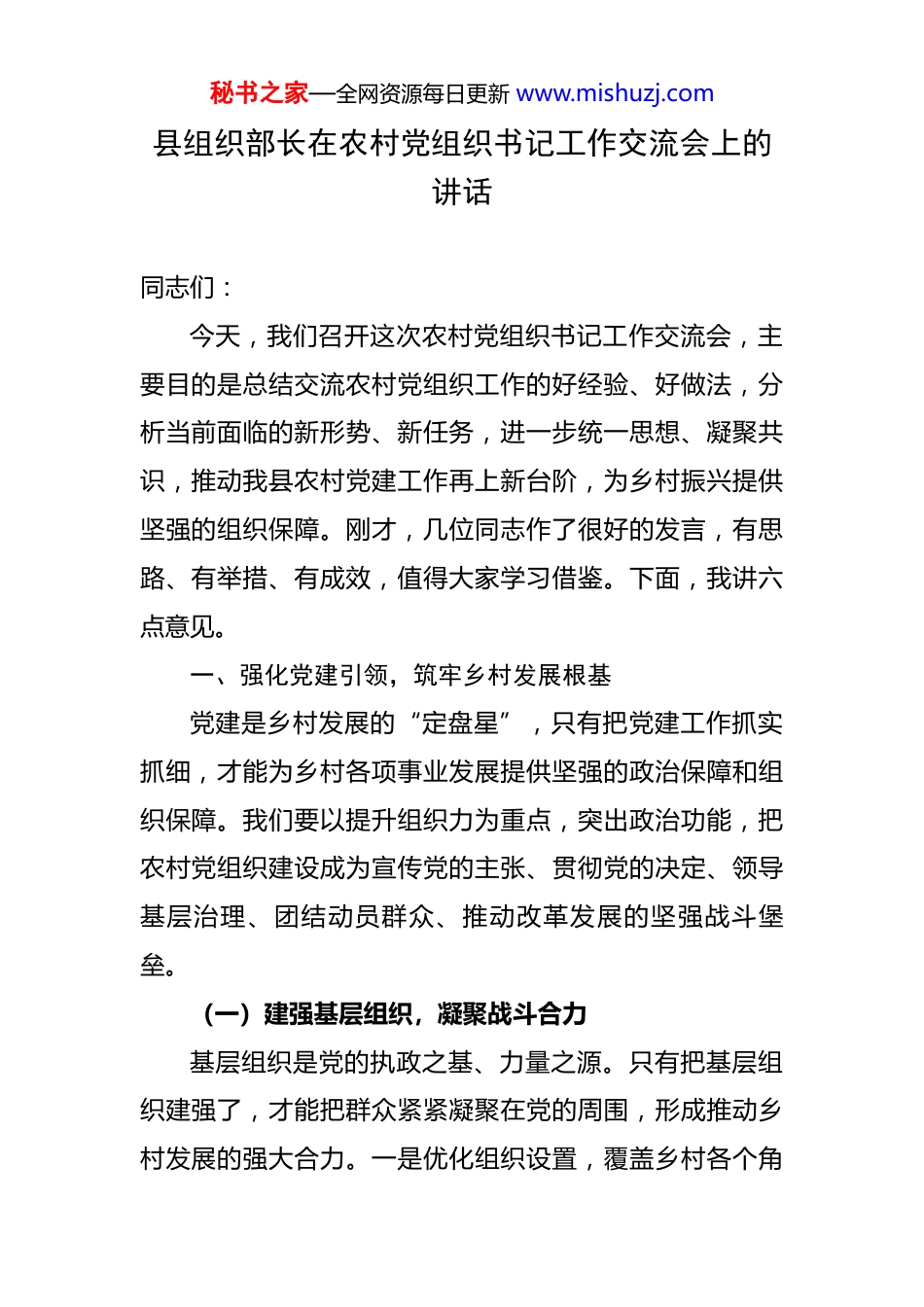 秘书之家—全网资源每日更新 www.mishuzj.com

县组织部长在农村党组织书记工作交流会上的讲话

同志们：

今天，我们召开这次农村党组织书记工作交流会，主要目的是总结交流农村党组织工作的好经验、好做法，分析当前面临的新形势、新任务，进一步统一思想、凝聚共识，推动我县农村党建工作再上新台阶，为乡村振兴提供坚强的组织保障。刚才，几位同志作了很好的发言，有思路、有举措、有成效，值得大家学习借鉴。下面，我讲六点意见。

一、强化党建引领，筑牢乡村发展根基

党建是乡村发展的“定盘星”，只有把党建工作抓实抓细，才能为乡村各项事业发展提供坚强的政治保障和组织保障。我们要以提升组织力为重点，突出政治功能，把农村党组织建设成为宣传党的主张、贯彻党的决定、领导基层治理、团结动员群众、推动改革发展的坚强战斗堡垒。

（一）建强基层组织，凝聚战斗合力

基层组织是党的执政之基、力量之源。只有把基层组织建强了，才能把群众紧紧凝聚在党的周围，形成推动乡村发展的强大合力。一是优化组织设置，覆盖乡村各个角